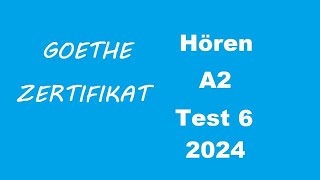 GOETHE
ZERTIFIKAT

Hören
A2
Test 6
2024